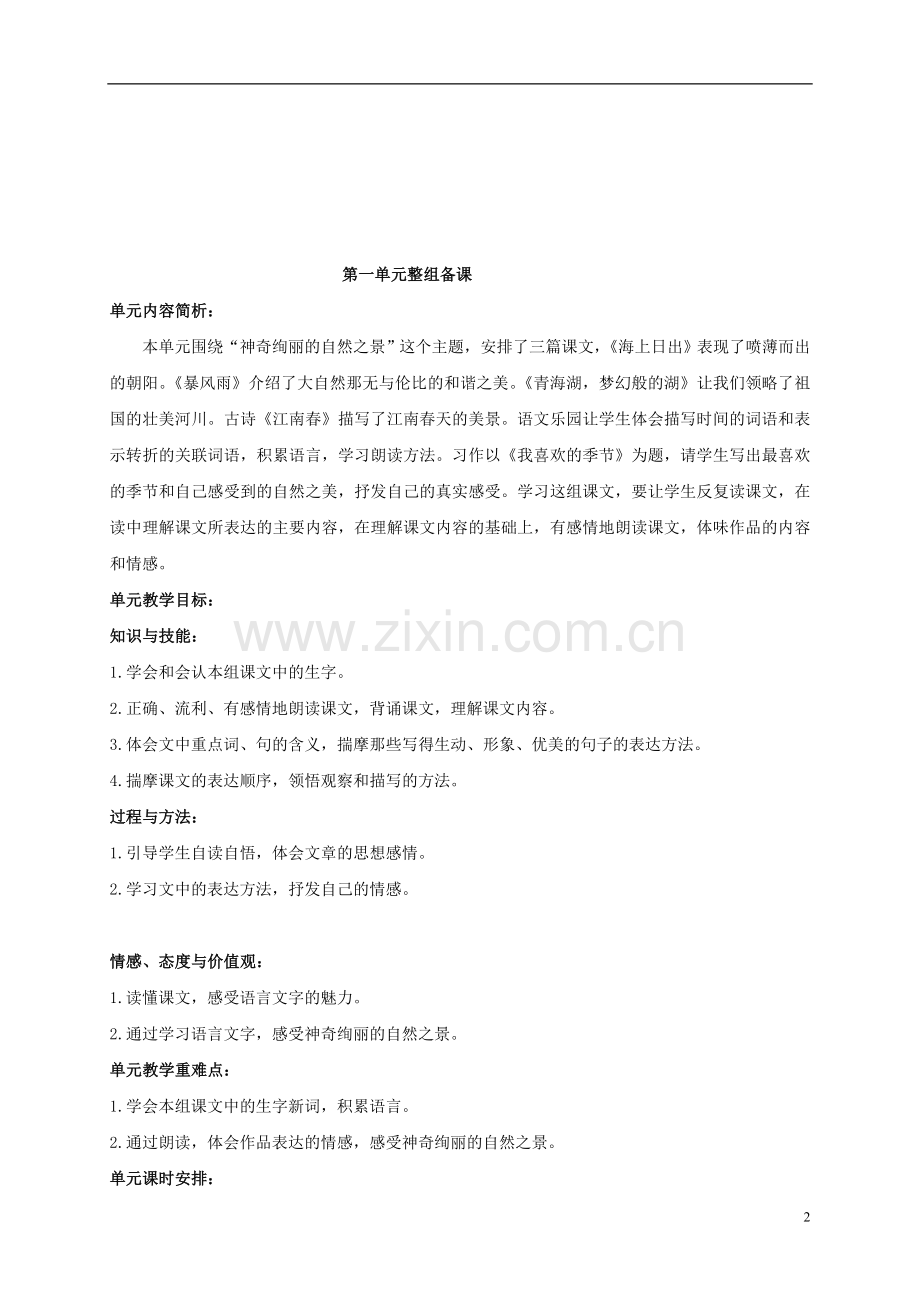 第一单元整组备课

单元内容简析：

本单元围绕“神奇绚丽的自然之景”这个主题，安排了三篇课文，《海上日出》表现了喷薄而出的朝阳。《暴风雨》介绍了大自然那无与伦比的和谐之美。《青海湖，梦幻般的湖》让我们领略了祖国的壮美河川。古诗《江南春》描写了江南春天的美景。语文乐园让学生体会描写时间的词语和表示转折的关联词语，积累语言，学习朗读方法。习作以《我喜欢的季节》为题，请学生写出最喜欢的季节和自己感受到的自然之美，抒发自己的真实感受。学习这组课文，要让学生反复读课文，在读中理解课文所表达的主要内容，在理解课文内容的基础上，有感情地朗读课文，体味作品的内容和情感。

单元教学目标：

知识与技能：

www.zixin.com.cn

1.学会和会认本组课文中的生字。

2.正确、流利、有感情地朗读课文，背诵课文，理解课文内容。

3.体会文中重点词、句的含义，揣摩那些写得生动、形象、优美的句子的表达方法。

4.揣摩课文的表达顺序，领悟观察和描写的方法。

过程与方法：

1.引导学生自读自悟，体会文章的思想感情。

2.学习文中的表达方法，抒发自己的情感。

情感、态度与价值观：

1.读懂课文，感受语言文字的魅力。

2.通过学习语言文字，感受神奇绚丽的自然之景。

单元教学重难点：

1.学会本组课文中的生字新词，积累语言。

2.通过朗读，体会作品表达的情感，感受神奇绚丽的自然之景。

单元课时安排：

2